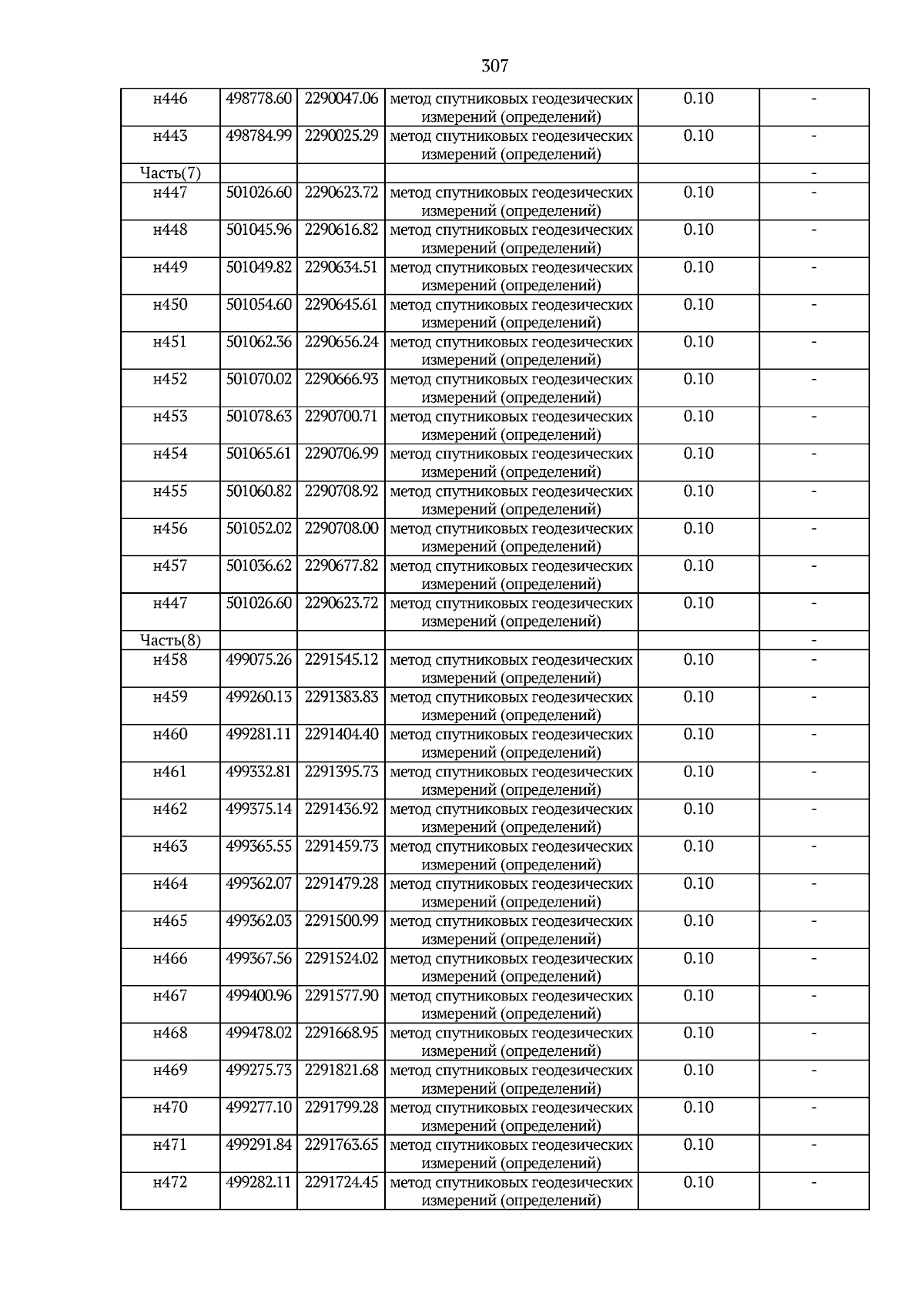 307

| | | | | | |
|---|---|---|---|---|---|
| н446 | 498778.60 | 2290047.06 | метод спутниковых геодезических измерений (определений) | 0.10 | - |
| н443 | 498784.99 | 2290025.29 | метод спутниковых геодезических измерений (определений) | 0.10 | - |
| Часть(7) | | | | | - |
| н447 | 501026.60 | 2290623.72 | метод спутниковых геодезических измерений (определений) | 0.10 | - |
| н448 | 501045.96 | 2290616.82 | метод спутниковых геодезических измерений (определений) | 0.10 | - |
| н449 | 501049.82 | 2290634.51 | метод спутниковых геодезических измерений (определений) | 0.10 | - |
| н450 | 501054.60 | 2290645.61 | метод спутниковых геодезических измерений (определений) | 0.10 | - |
| н451 | 501062.36 | 2290656.24 | метод спутниковых геодезических измерений (определений) | 0.10 | - |
| н452 | 501070.02 | 2290666.93 | метод спутниковых геодезических измерений (определений) | 0.10 | - |
| н453 | 501078.63 | 2290700.71 | метод спутниковых геодезических измерений (определений) | 0.10 | - |
| н454 | 501065.61 | 2290706.99 | метод спутниковых геодезических измерений (определений) | 0.10 | - |
| н455 | 501060.82 | 2290708.92 | метод спутниковых геодезических измерений (определений) | 0.10 | - |
| н456 | 501052.02 | 2290708.00 | метод спутниковых геодезических измерений (определений) | 0.10 | - |
| н457 | 501036.62 | 2290677.82 | метод спутниковых геодезических измерений (определений) | 0.10 | - |
| н447 | 501026.60 | 2290623.72 | метод спутниковых геодезических измерений (определений) | 0.10 | - |
| Часть(8) | | | | | - |
| н458 | 499075.26 | 2291545.12 | метод спутниковых геодезических измерений (определений) | 0.10 | - |
| н459 | 499260.13 | 2291383.83 | метод спутниковых геодезических измерений (определений) | 0.10 | - |
| н460 | 499281.11 | 2291404.40 | метод спутниковых геодезических измерений (определений) | 0.10 | - |
| н461 | 499332.81 | 2291395.73 | метод спутниковых геодезических измерений (определений) | 0.10 | - |
| н462 | 499375.14 | 2291436.92 | метод спутниковых геодезических измерений (определений) | 0.10 | - |
| н463 | 499365.55 | 2291459.73 | метод спутниковых геодезических измерений (определений) | 0.10 | - |
| н464 | 499362.07 | 2291479.28 | метод спутниковых геодезических измерений (определений) | 0.10 | - |
| н465 | 499362.03 | 2291500.99 | метод спутниковых геодезических измерений (определений) | 0.10 | - |
| н466 | 499367.56 | 2291524.02 | метод спутниковых геодезических измерений (определений) | 0.10 | - |
| н467 | 499400.96 | 2291577.90 | метод спутниковых геодезических измерений (определений) | 0.10 | - |
| н468 | 499478.02 | 2291668.95 | метод спутниковых геодезических измерений (определений) | 0.10 | - |
| н469 | 499275.73 | 2291821.68 | метод спутниковых геодезических измерений (определений) | 0.10 | - |
| н470 | 499277.10 | 2291799.28 | метод спутниковых геодезических измерений (определений) | 0.10 | - |
| н471 | 499291.84 | 2291763.65 | метод спутниковых геодезических измерений (определений) | 0.10 | - |
| н472 | 499282.11 | 2291724.45 | метод спутниковых геодезических измерений (определений) | 0.10 | - |